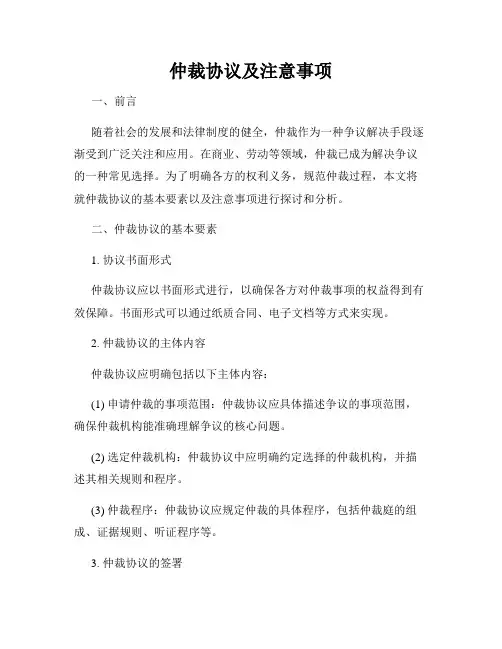 仲裁协议及注意事项

一、前言

随着社会的发展和法律制度的健全，仲裁作为一种争议解决手段逐渐受到广泛关注和应用。在商业、劳动等领域，仲裁已成为解决争议的一种常见选择。为了明确各方的权利义务，规范仲裁过程，本文将就仲裁协议的基本要素以及注意事项进行探讨和分析。

二、仲裁协议的基本要素

1. 协议书面形式

仲裁协议应以书面形式进行，以确保各方对仲裁事项的权益得到有效保障。书面形式可以通过纸质合同、电子文档等方式来实现。

2. 仲裁协议的主体内容

仲裁协议应明确包括以下主体内容：

(1) 申请仲裁的事项范围：仲裁协议应具体描述争议的事项范围，确保仲裁机构能准确理解争议的核心问题。

(2) 选定仲裁机构：仲裁协议中应明确约定选择的仲裁机构，并描述其相关规则和程序。

(3) 仲裁程序：仲裁协议应规定仲裁的具体程序，包括仲裁庭的组成、证据规则、听证程序等。

3. 仲裁协议的签署